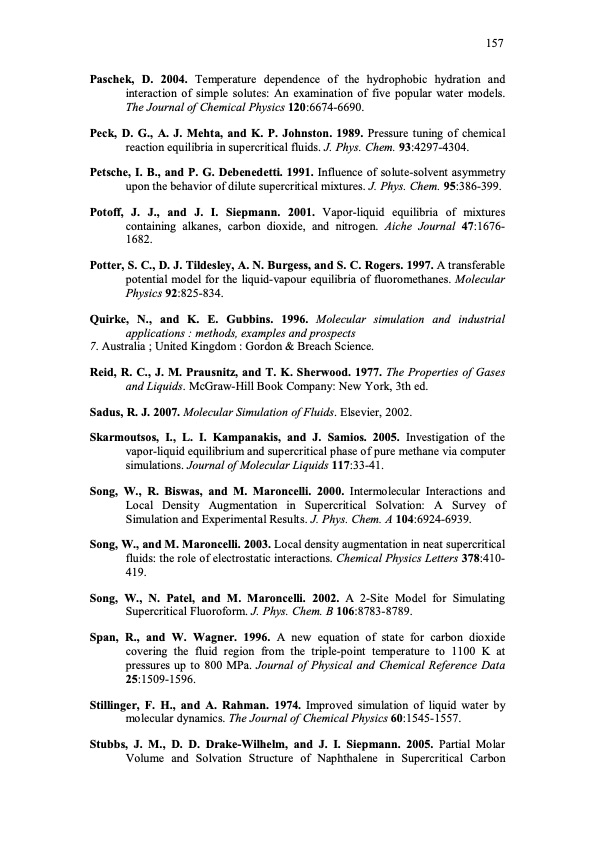 157

Paschek, D. 2004. Temperature dependence of the hydrophobic hydration and interaction of simple solutes: An examination of five popular water models. The Journal of Chemical Physics 120:6674-6690.

Peck, D. G., A. J. Mehta, and K. P. Johnston. 1989. Pressure tuning of chemical reaction equilibria in supercritical fluids. J. Phys. Chem. 93:4297-4304.

Petsche, I. B., and P. G. Debenedetti. 1991. Influence of solute-solvent asymmetry upon the behavior of dilute supercritical mixtures. J. Phys. Chem. 95:386-399.

Potoff, J. J., and J. I. Siepmann. 2001. Vapor-liquid equilibria of mixtures containing alkanes, carbon dioxide, and nitrogen. Aiche Journal 47:1676-1682.

Potter, S. C., D. J. Tildesley, A. N. Burgess, and S. C. Rogers. 1997. A transferable potential model for the liquid-vapour equilibria of fluoromethanes. Molecular Physics 92:825-834.

Quirke, N., and K. E. Gubbins. 1996. Molecular simulation and industrial applications : methods, examples and prospects
7. Australia ; United Kingdom : Gordon & Breach Science.

Reid, R. C., J. M. Prausnitz, and T. K. Sherwood. 1977. The Properties of Gases and Liquids. McGraw-Hill Book Company: New York, 3th ed.

Sadus, R. J. 2007. Molecular Simulation of Fluids. Elsevier, 2002.

Skarmoutsos, I., L. I. Kampanakis, and J. Samios. 2005. Investigation of the vapor-liquid equilibrium and supercritical phase of pure methane via computer simulations. Journal of Molecular Liquids 117:33-41.

Song, W., R. Biswas, and M. Maroncelli. 2000. Intermolecular Interactions and Local Density Augmentation in Supercritical Solvation: A Survey of Simulation and Experimental Results. J. Phys. Chem. A 104:6924-6939.

Song, W., and M. Maroncelli. 2003. Local density augmentation in neat supercritical fluids: the role of electrostatic interactions. Chemical Physics Letters 378:410-419.

Song, W., N. Patel, and M. Maroncelli. 2002. A 2-Site Model for Simulating Supercritical Fluoroform. J. Phys. Chem. B 106:8783-8789.

Span, R., and W. Wagner. 1996. A new equation of state for carbon dioxide covering the fluid region from the triple-point temperature to 1100 K at pressures up to 800 MPa. Journal of Physical and Chemical Reference Data 25:1509-1596.

Stillinger, F. H., and A. Rahman. 1974. Improved simulation of liquid water by molecular dynamics. The Journal of Chemical Physics 60:1545-1557.

Stubbs, J. M., D. D. Drake-Wilhelm, and J. I. Siepmann. 2005. Partial Molar Volume and Solvation Structure of Naphthalene in Supercritical Carbon